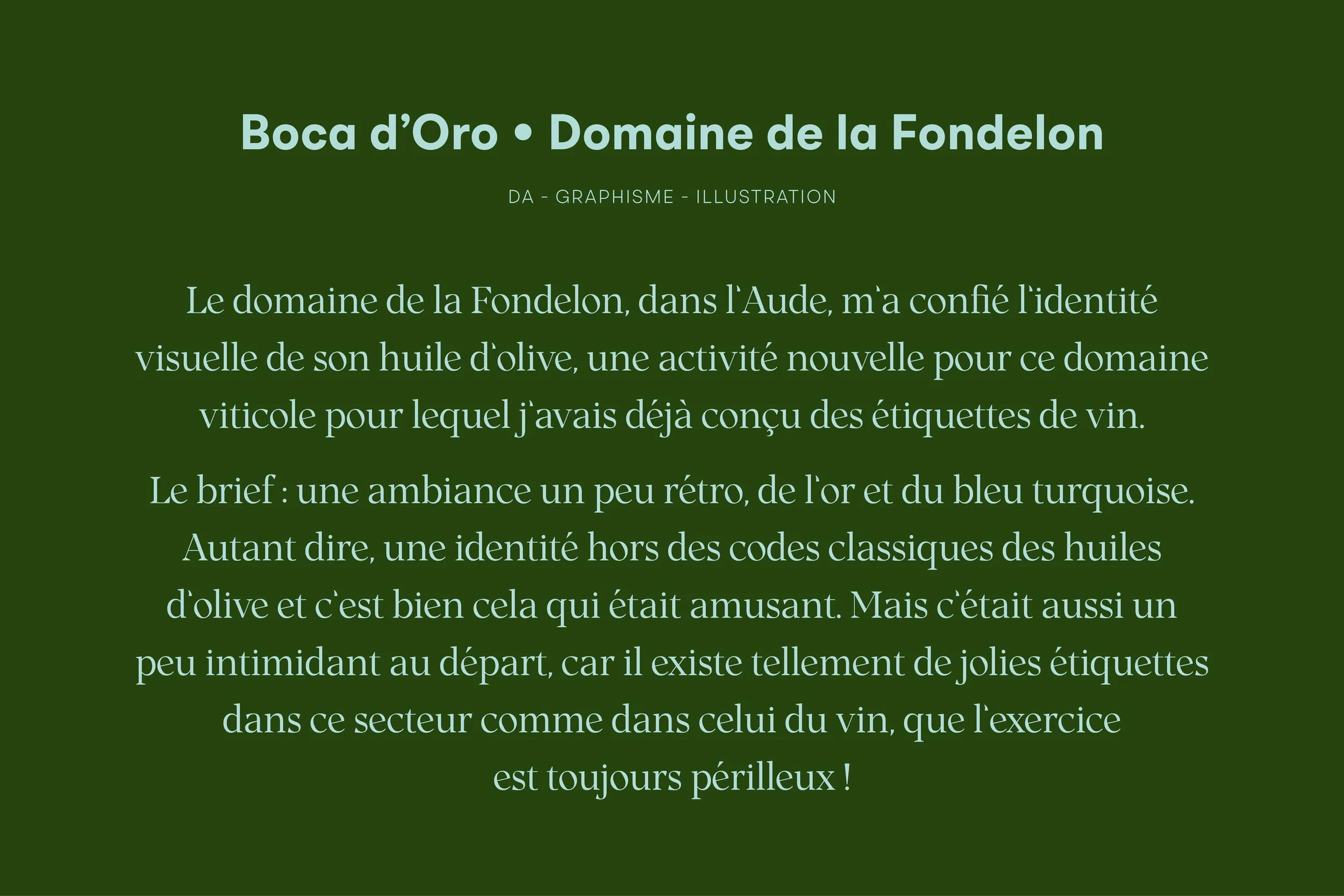 Boca d'Oro • Domaine de la Fondelon

DA - GRAPHISME - ILLUSTRATION

Le domaine de la Fondelon, dans l'Aude, m'a confié l'identité visuelle de son huile d'olive, une activité nouvelle pour ce domaine viticole pour lequel j'avais déjà conçu des étiquettes de vin.

Le brief : une ambiance un peu rétro, de l'or et du bleu turquoise. Autant dire, une identité hors des codes classiques des huiles d'olive et c'est bien cela qui était amusant. Mais c'était aussi un peu intimidant au départ, car il existe tellement de jolies étiquettes dans ce secteur comme dans celui du vin, que l'exercice est toujours périlleux !